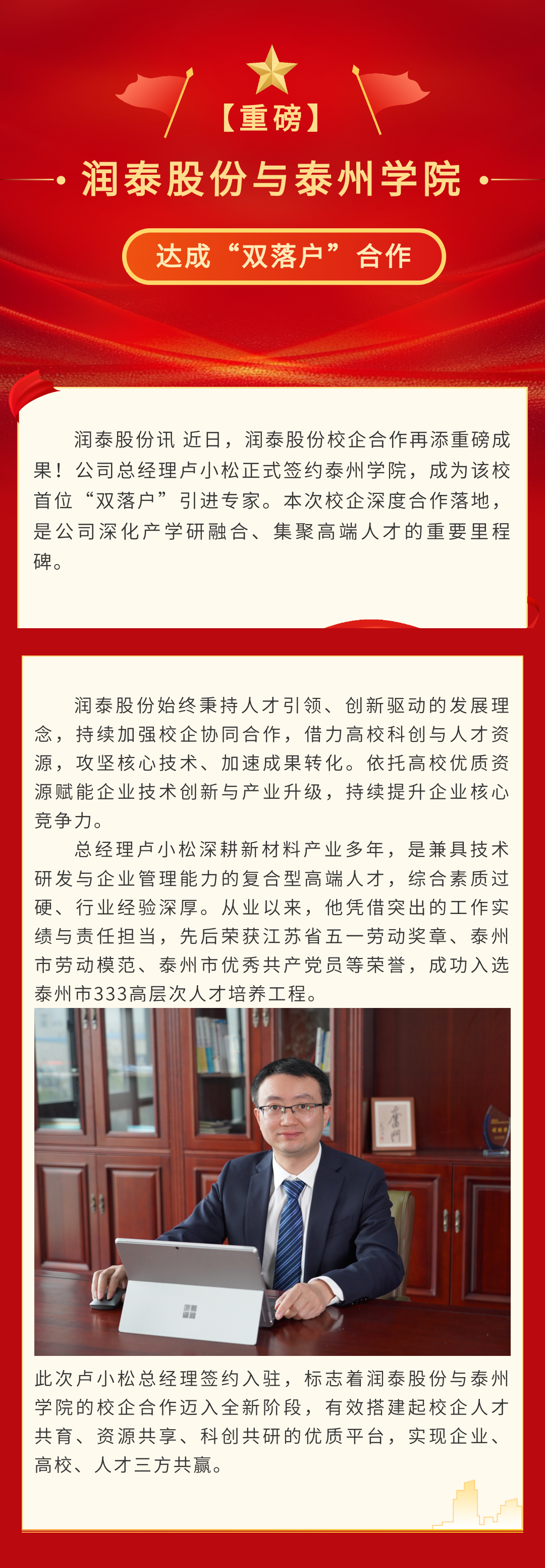 【重磅】

润泰股份与泰州学院

达成“双落户”合作

润泰股份讯 近日，润泰股份校企合作再添重磅成果！公司总经理卢小松正式签约泰州学院，成为该校首位“双落户”引进专家。本次校企深度合作落地，是公司深化产学研融合、集聚高端人才的重要里程碑。

润泰股份始终秉持人才引领、创新驱动的发展理念，持续加强校企协同合作，借力高校科创与人才资源，攻坚核心技术、加速成果转化。依托高校优质资源赋能企业技术创新与产业升级，持续提升企业核心竞争力。

总经理卢小松深耕新材料产业多年，是兼具技术研发与企业管理能力的复合型高端人才，综合素质过硬、行业经验深厚。从业以来，他凭借突出的工作实绩与责任担当，先后荣获江苏省五一劳动奖章、泰州市劳动模范、泰州市优秀共产党员等荣誉，成功入选泰州市333高层次人才培养工程。

此次卢小松总经理签约入驻，标志着润泰股份与泰州学院的校企合作迈入全新阶段，有效搭建起校企人才共育、资源共享、科创共研的优质平台，实现企业、高校、人才三方共赢。